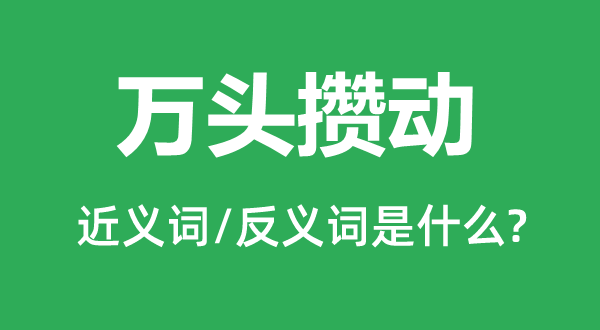 万头攒动

近义词/反义词是什么?